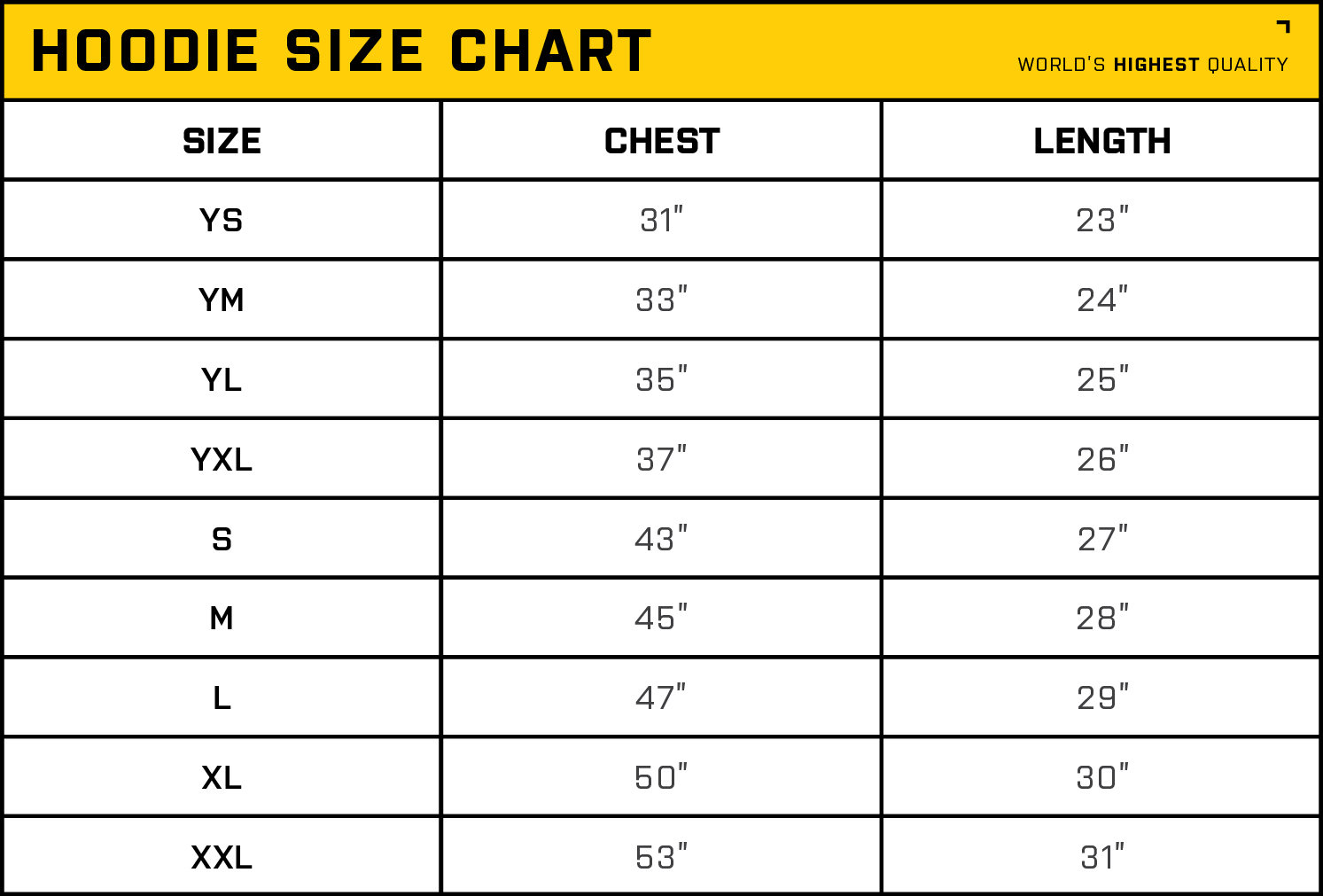 HOODIE SIZE CHART

WORLD'S HIGHEST QUALITY

| SIZE | CHEST | LENGTH |
|---|---|---|
| YS | 31" | 23" |
| YM | 33" | 24" |
| YL | 35" | 25" |
| YXL | 37" | 26" |
| S | 43" | 27" |
| M | 45" | 28" |
| L | 47" | 29" |
| XL | 50" | 30" |
| XXL | 53" | 31" |